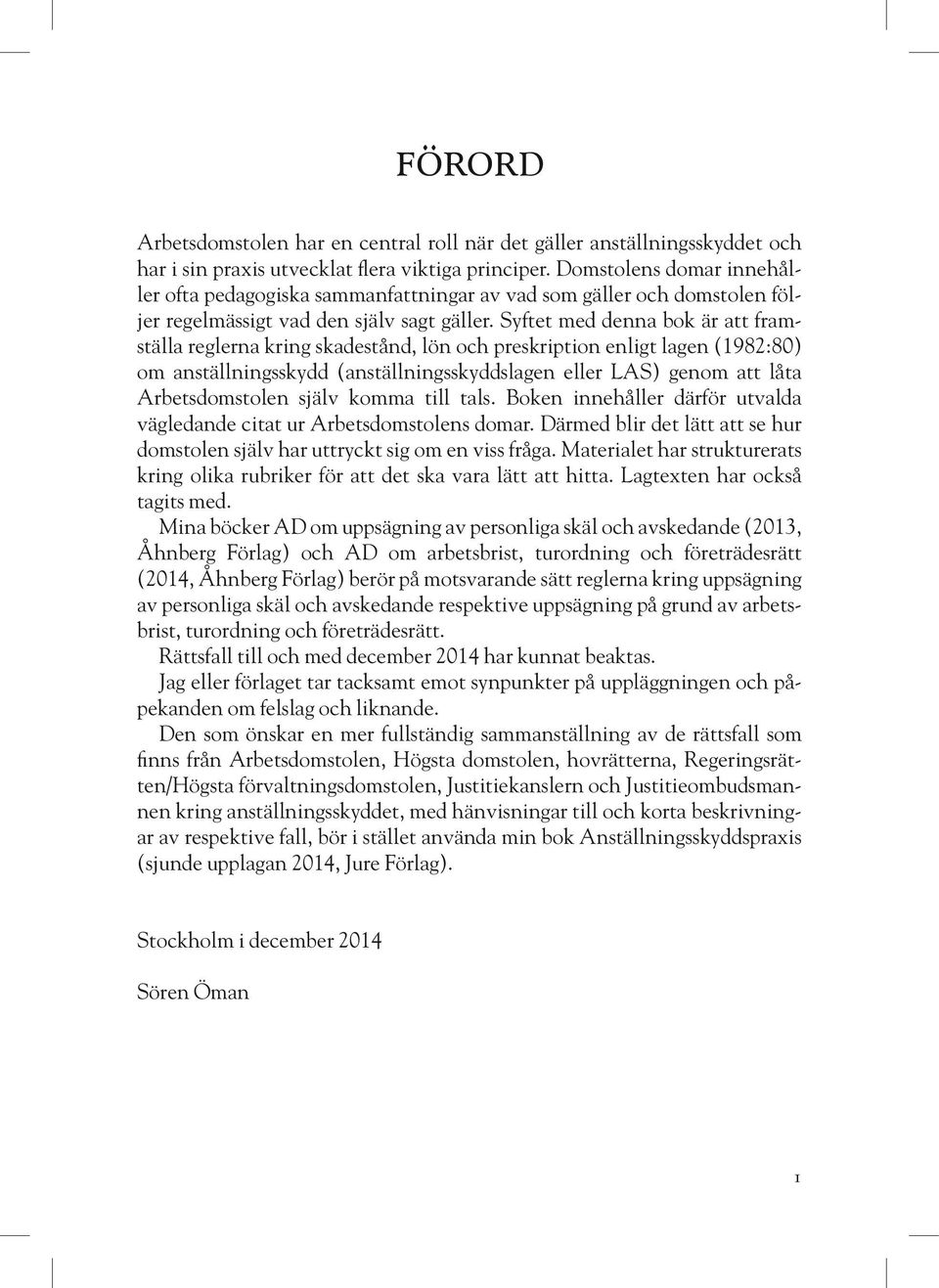 FÖRORD

Arbetsdomstolen har en central roll när det gäller anställningsskyddet och har i sin praxis utvecklat flera viktiga principer. Domstolens domar innehåller ofta pedagogiska sammanfattningar av vad som gäller och domstolen följer regelmässigt vad den själv sagt gäller. Syftet med denna bok är att framställa reglerna kring skadestånd, lön och preskription enligt lagen (1982:80) om anställningsskydd (anställningsskyddslagen eller LAS) genom att låta Arbetsdomstolen själv komma till tals. Boken innehåller därför utvalda vägledande citat ur Arbetsdomstolens domar. Därmed blir det lätt att se hur domstolen själv har uttryckt sig om en viss fråga. Materialet har strukturerats kring olika rubriker för att det ska vara lätt att hitta. Lagtexten har också tagits med.

Mina böcker AD om uppsägning av personliga skäl och avskedande (2013, Åhnberg Förlag) och AD om arbetsbrist, turordning och företrädesrätt (2014, Åhnberg Förlag) berör på motsvarande sätt reglerna kring uppsägning av personliga skäl och avskedande respektive uppsägning på grund av arbetsbrist, turordning och företrädesrätt.

Rättsfall till och med december 2014 har kunnat beaktas.

Jag eller förlaget tar tacksamt emot synpunkter på uppläggningen och påpekanden om felslag och liknande.

Den som önskar en mer fullständig sammanställning av de rättsfall som finns från Arbetsdomstolen, Högsta domstolen, hovrätterna, Regeringsrätten/Högsta förvaltningsdomstolen, Justitiekanslern och Justitieombudsmannen kring anställningsskyddet, med hänvisningar till och korta beskrivningar av respektive fall, bör i stället använda min bok Anställningsskyddspraxis (sjunde upplagan 2014, Jure Förlag).

Stockholm i december 2014

Sören Öman

1